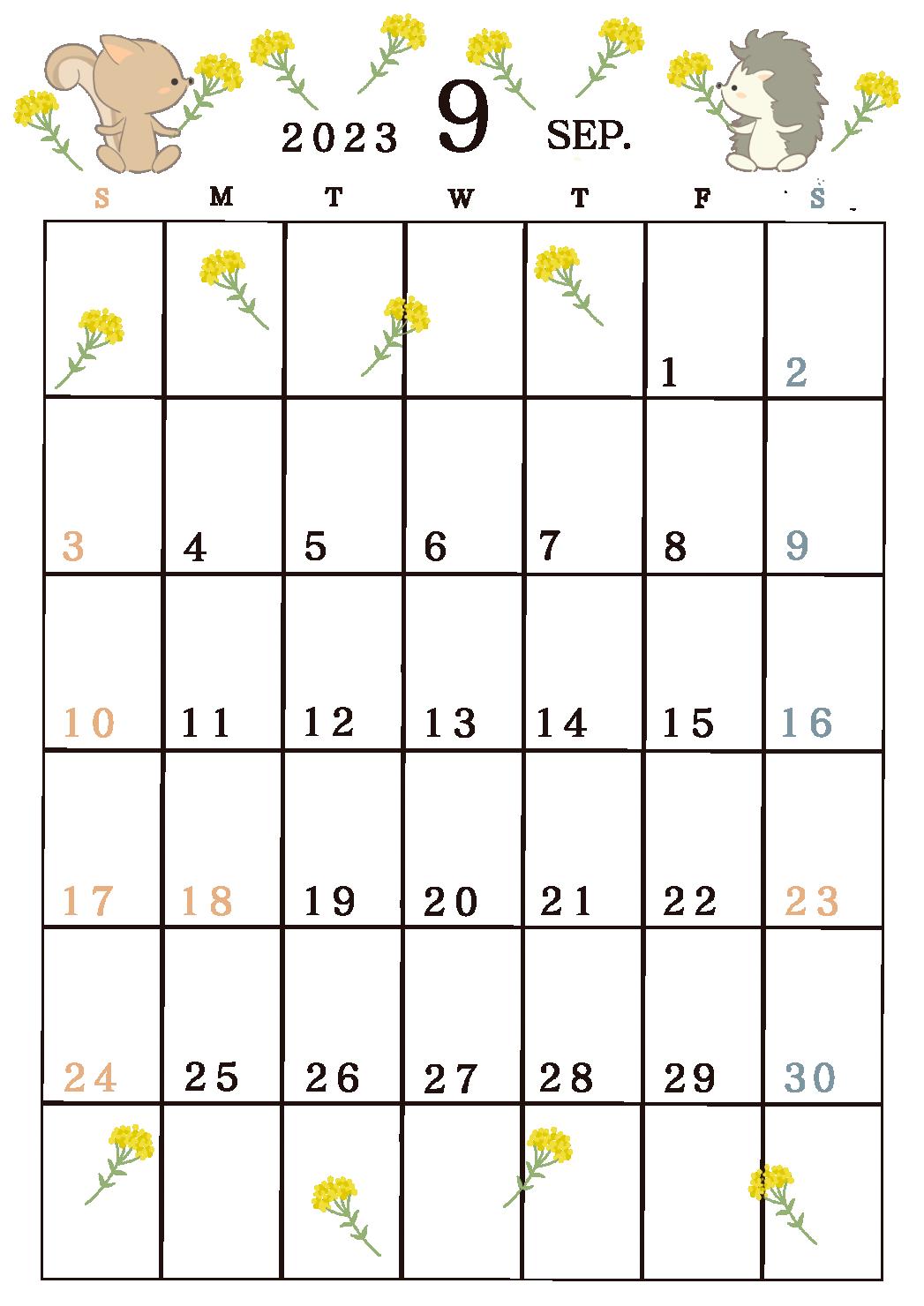 2023 9 SEP.

| S | M | T | W | T | F | S |
|---|---|---|---|---|---|---|
| | | | | | 1 | 2 |
| 3 | 4 | 5 | 6 | 7 | 8 | 9 |
| 10 | 11 | 12 | 13 | 14 | 15 | 16 |
| 17 | 18 | 19 | 20 | 21 | 22 | 23 |
| 24 | 25 | 26 | 27 | 28 | 29 | 30 |
| | | | | | | |